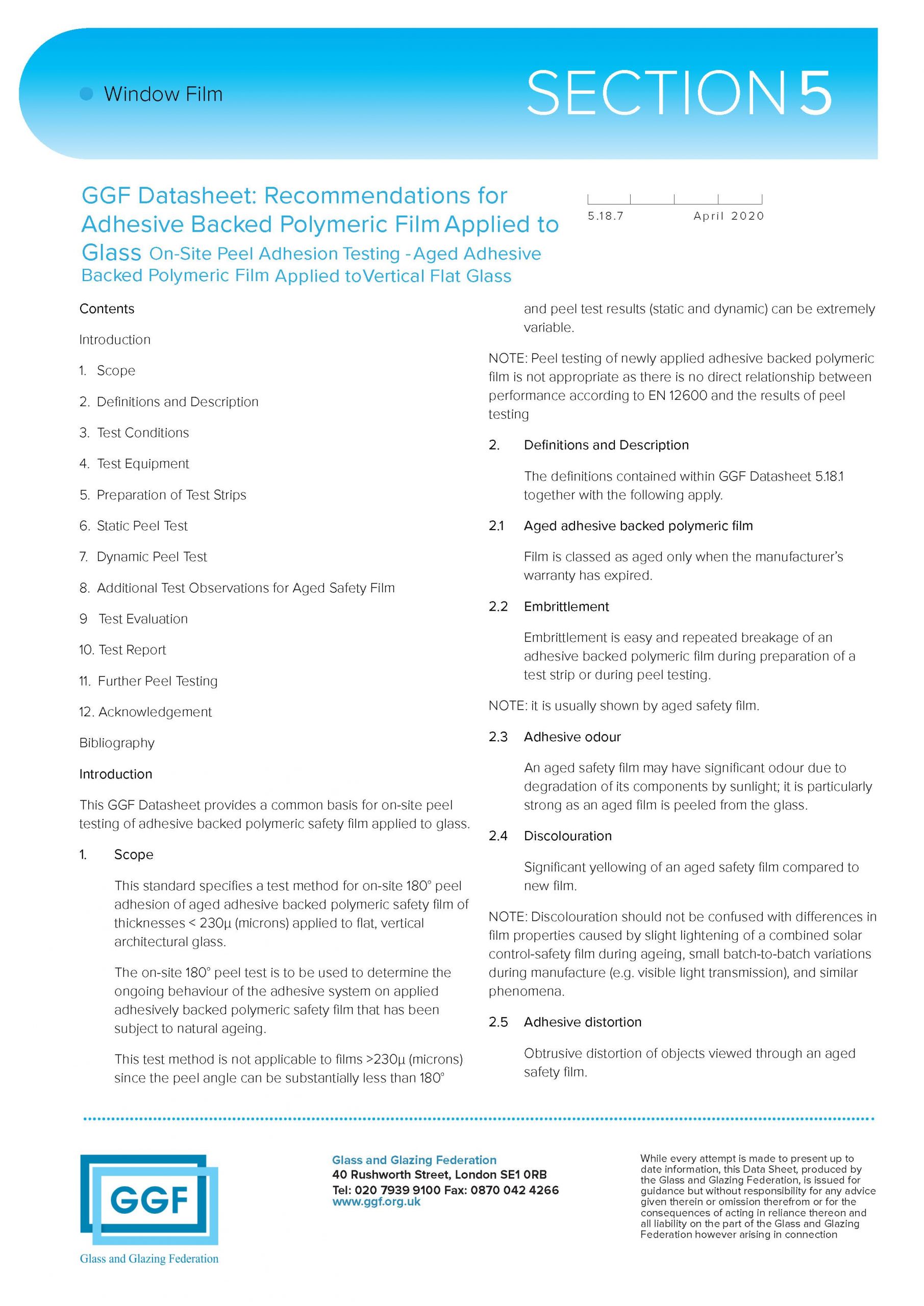 Window Film

SECTION 5

GGF Datasheet: Recommendations for Adhesive Backed Polymeric Film Applied to Glass On-Site Peel Adhesion Testing - Aged Adhesive Backed Polymeric Film Applied to Vertical Flat Glass

5.18.7 April 2020

Contents

Introduction

1. Scope

2. Definitions and Description

3. Test Conditions

4. Test Equipment

5. Preparation of Test Strips

6. Static Peel Test

7. Dynamic Peel Test

8. Additional Test Observations for Aged Safety Film

9 Test Evaluation

10. Test Report

11. Further Peel Testing

12. Acknowledgement

Bibliography

Introduction

This GGF Datasheet provides a common basis for on-site peel testing of adhesive backed polymeric safety film applied to glass.

1. Scope

This standard specifies a test method for on-site 180° peel adhesion of aged adhesive backed polymeric safety film of thicknesses < 230µ (microns) applied to flat, vertical architectural glass.

The on-site 180° peel test is to be used to determine the ongoing behaviour of the adhesive system on applied adhesively backed polymeric safety film that has been subject to natural ageing.

This test method is not applicable to films >230µ (microns) since the peel angle can be substantially less than 180° and peel test results (static and dynamic) can be extremely variable.

NOTE: Peel testing of newly applied adhesive backed polymeric film is not appropriate as there is no direct relationship between performance according to EN 12600 and the results of peel testing

2. Definitions and Description

The definitions contained within GGF Datasheet 5.18.1 together with the following apply.

2.1 Aged adhesive backed polymeric film

Film is classed as aged only when the manufacturer's warranty has expired.

2.2 Embrittlement

Embrittlement is easy and repeated breakage of an adhesive backed polymeric film during preparation of a test strip or during peel testing.

NOTE: it is usually shown by aged safety film.

2.3 Adhesive odour

An aged safety film may have significant odour due to degradation of its components by sunlight; it is particularly strong as an aged film is peeled from the glass.

2.4 Discolouration

Significant yellowing of an aged safety film compared to new film.

NOTE: Discolouration should not be confused with differences in film properties caused by slight lightening of a combined solar control-safety film during ageing, small batch-to-batch variations during manufacture (e.g. visible light transmission), and similar phenomena.

2.5 Adhesive distortion

Obtrusive distortion of objects viewed through an aged safety film.

GGF
Glass and Glazing Federation

Glass and Glazing Federation
40 Rushworth Street, London SE1 0RB
Tel: 020 7939 9100 Fax: 0870 042 4266
www.ggf.org.uk

While every attempt is made to present up to date information, this Data Sheet, produced by the Glass and Glazing Federation, is issued for guidance but without responsibility for any advice given therein or omission therefrom or for the consequences of acting in reliance thereon and all liability on the part of the Glass and Glazing Federation however arising in connection